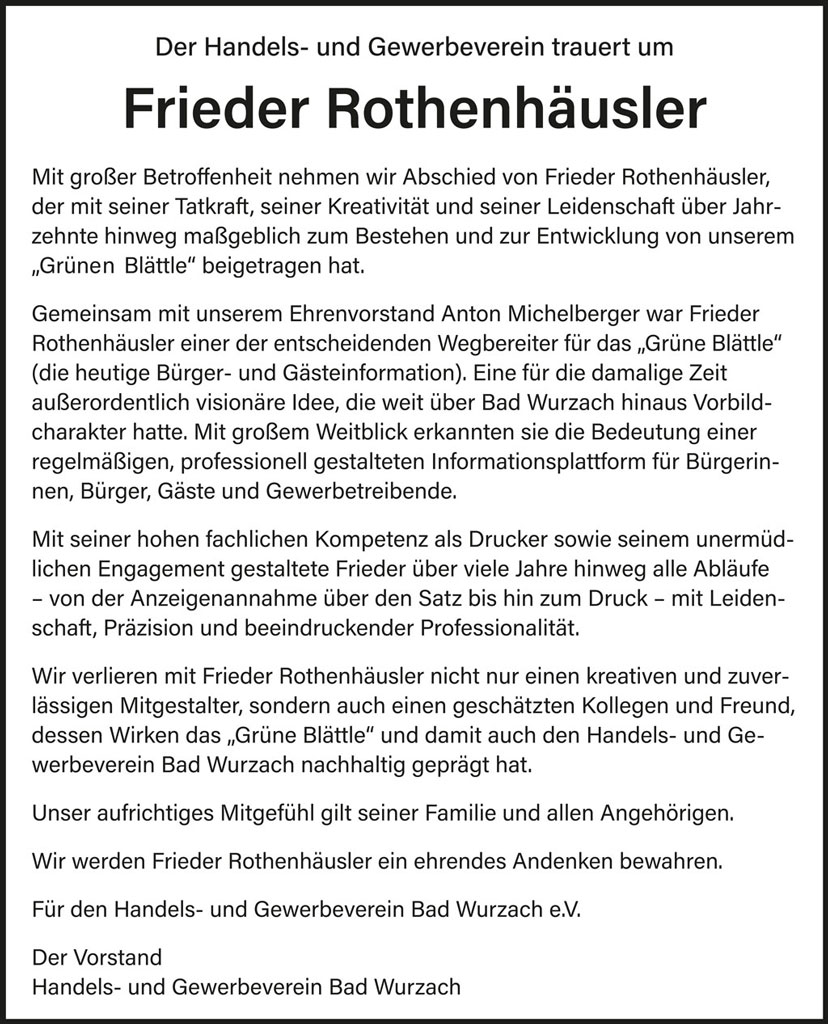 Der Handels- und Gewerbeverein trauert um

Frieder Rothenhäusler

Mit großer Betroffenheit nehmen wir Abschied von Frieder Rothenhäusler, der mit seiner Tatkraft, seiner Kreativität und seiner Leidenschaft über Jahrzehnte hinweg maßgeblich zum Bestehen und zur Entwicklung von unserem „Grünen Blättle“ beigetragen hat.

Gemeinsam mit unserem Ehrenvorstand Anton Michelberger war Frieder Rothenhäusler einer der entscheidenden Wegbereiter für das „Grüne Blättle“ (die heutige Bürger- und Gästeinformation). Eine für die damalige Zeit außerordentlich visionäre Idee, die weit über Bad Wurzach hinaus Vorbildcharakter hatte. Mit großem Weitblick erkannten sie die Bedeutung einer regelmäßigen, professionell gestalteten Informationsplattform für Bürgerinnen, Bürger, Gäste und Gewerbetreibende.

Mit seiner hohen fachlichen Kompetenz als Drucker sowie seinem unermüdlichen Engagement gestaltete Frieder über viele Jahre hinweg alle Abläufe – von der Anzeigenannahme über den Satz bis hin zum Druck – mit Leidenschaft, Präzision und beeindruckender Professionalität.

Wir verlieren mit Frieder Rothenhäusler nicht nur einen kreativen und zuverlässigen Mitgestalter, sondern auch einen geschätzten Kollegen und Freund, dessen Wirken das „Grüne Blättle“ und damit auch den Handels- und Gewerbeverein Bad Wurzach nachhaltig geprägt hat.

Unser aufrichtiges Mitgefühl gilt seiner Familie und allen Angehörigen.

Wir werden Frieder Rothenhäusler ein ehrendes Andenken bewahren.

Für den Handels- und Gewerbeverein Bad Wurzach e.V.

Der Vorstand
Handels- und Gewerbeverein Bad Wurzach